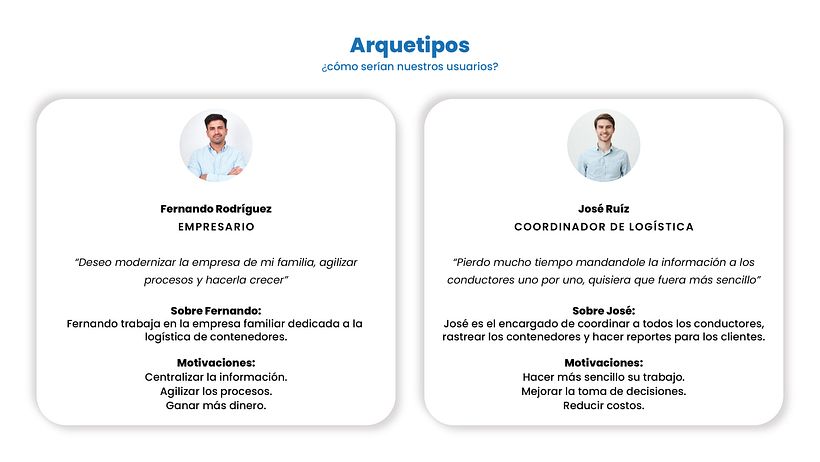 Arquetipos
¿cómo serían nuestros usuarios?

Fernando Rodríguez
EMPRESARIO

"Deseo modernizar la empresa de mi familia, agilizar procesos y hacerla crecer"

Sobre Fernando:
Fernando trabaja en la empresa familiar dedicada a la logística de contenedores.

Motivaciones:
Centralizar la información.
Agilizar los procesos.
Ganar más dinero.

José Ruíz
COORDINADOR DE LOGÍSTICA

"Pierdo mucho tiempo mandandole la información a los conductores uno por uno, quisiera que fuera más sencillo"

Sobre José:
José es el encargado de coordinar a todos los conductores, rastrear los contenedores y hacer reportes para los clientes.

Motivaciones:
Hacer más sencillo su trabajo.
Mejorar la toma de decisiones.
Reducir costos.